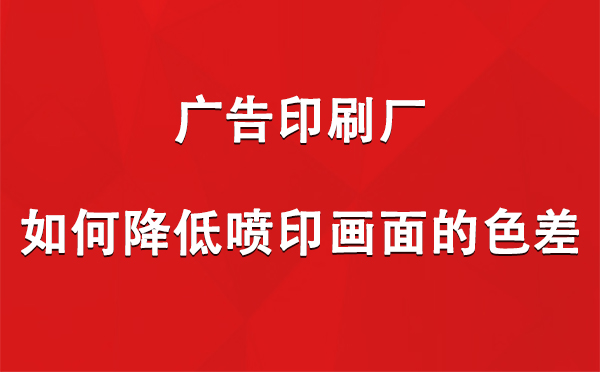 广告印刷厂

如何降低喷印画面的色差